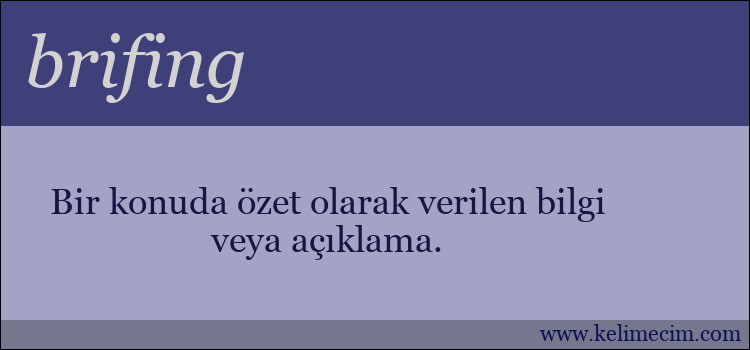 brifing

Bir konuda özet olarak verilen bilgi veya açıklama.

www.kelimecim.com